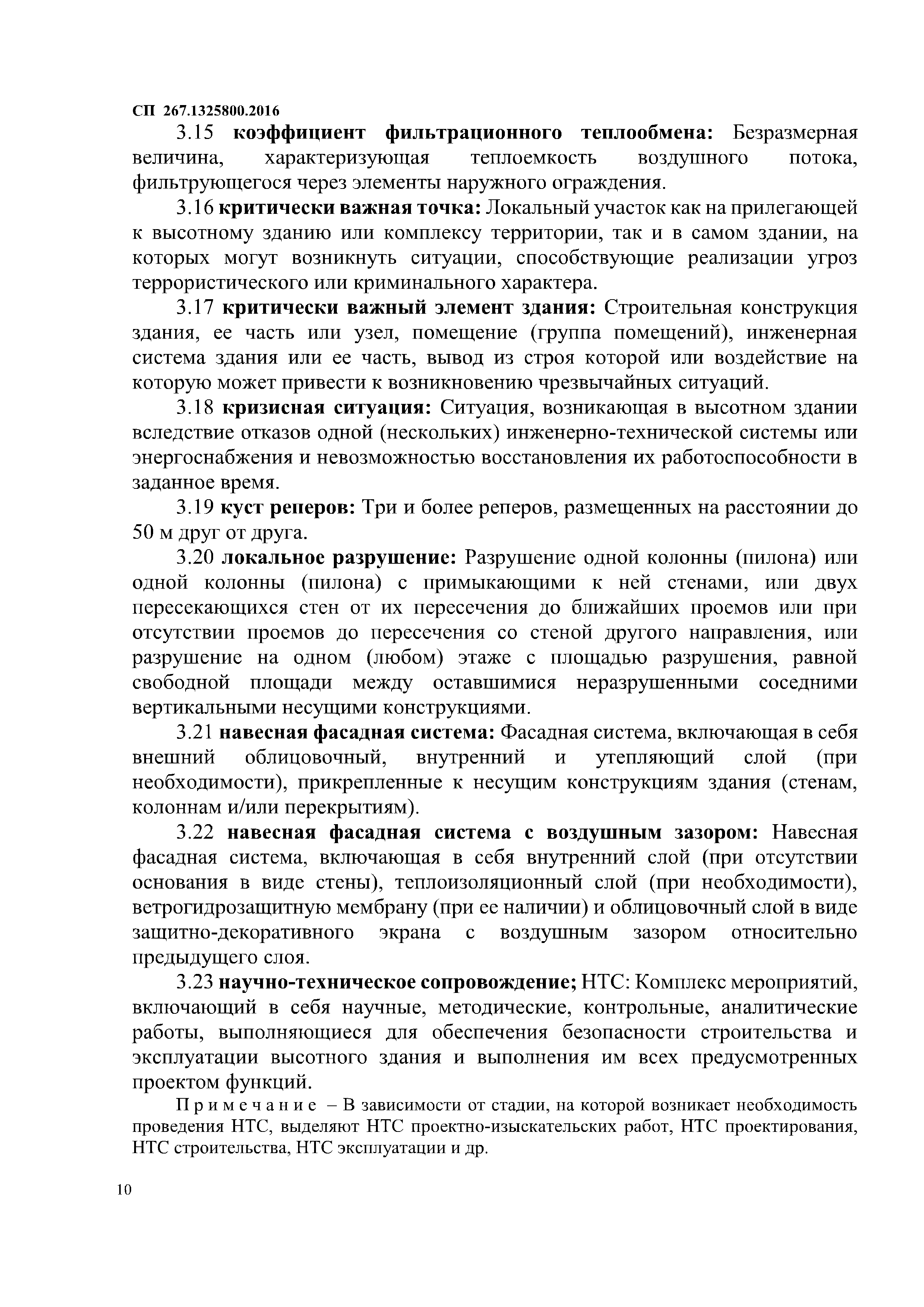 СП 267.1325800.2016

3.15 коэффициент фильтрационного теплообмена: Безразмерная величина, характеризующая теплоемкость воздушного потока, фильтрующегося через элементы наружного ограждения.

3.16 критически важная точка: Локальный участок как на прилегающей к высотному зданию или комплексу территории, так и в самом здании, на которых могут возникнуть ситуации, способствующие реализации угроз террористического или криминального характера.

3.17 критически важный элемент здания: Строительная конструкция здания, ее часть или узел, помещение (группа помещений), инженерная система здания или ее часть, вывод из строя которой или воздействие на которую может привести к возникновению чрезвычайных ситуаций.

3.18 кризисная ситуация: Ситуация, возникающая в высотном здании вследствие отказов одной (нескольких) инженерно-технической системы или энергоснабжения и невозможностью восстановления их работоспособности в заданное время.

3.19 куст реперов: Три и более реперов, размещенных на расстоянии до 50 м друг от друга.

3.20 локальное разрушение: Разрушение одной колонны (пилона) или одной колонны (пилона) с примыкающими к ней стенами, или двух пересекающихся стен от их пересечения до ближайших проемов или при отсутствии проемов до пересечения со стеной другого направления, или разрушение на одном (любом) этаже с площадью разрушения, равной свободной площади между оставшимися неразрушенными соседними вертикальными несущими конструкциями.

3.21 навесная фасадная система: Фасадная система, включающая в себя внешний облицовочный, внутренний и утепляющий слой (при необходимости), прикрепленные к несущим конструкциям здания (стенам, колоннам и/или перекрытиям).

3.22 навесная фасадная система с воздушным зазором: Навесная фасадная система, включающая в себя внутренний слой (при отсутствии основания в виде стены), теплоизоляционный слой (при необходимости), ветрогидрозащитную мембрану (при ее наличии) и облицовочный слой в виде защитно-декоративного экрана с воздушным зазором относительно предыдущего слоя.

3.23 научно-техническое сопровождение; НТС: Комплекс мероприятий, включающий в себя научные, методические, контрольные, аналитические работы, выполняющиеся для обеспечения безопасности строительства и эксплуатации высотного здания и выполнения им всех предусмотренных проектом функций.

Примечание – В зависимости от стадии, на которой возникает необходимость проведения НТС, выделяют НТС проектно-изыскательских работ, НТС проектирования, НТС строительства, НТС эксплуатации и др.

10